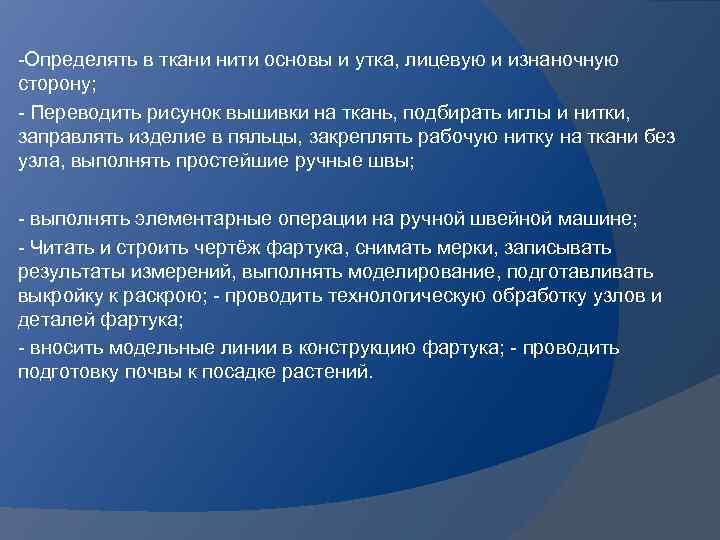 -Определять в ткани нити основы и утка, лицевую и изнаночную сторону;

- Переводить рисунок вышивки на ткань, подбирать иглы и нитки, заправлять изделие в пяльцы, закреплять рабочую нитку на ткани без узла, выполнять простейшие ручные швы;

- выполнять элементарные операции на ручной швейной машине;

- Читать и строить чертёж фартука, снимать мерки, записывать результаты измерений, выполнять моделирование, подготавливать выкройку к раскрою; - проводить технологическую обработку узлов и деталей фартука;

- вносить модельные линии в конструкцию фартука; - проводить подготовку почвы к посадке растений.